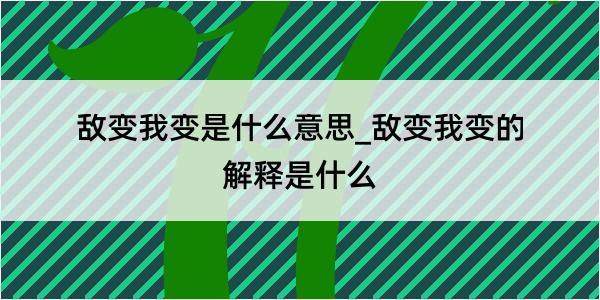 敌变我变是什么意思_敌变我变的解释是什么